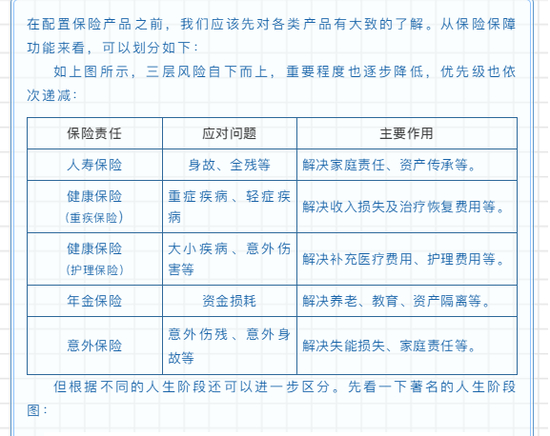 在配置保险产品之前，我们应该先对各类产品有大致的了解。从保险保障功能来看，可以划分如下：

如上图所示，三层风险自下而上，重要程度也逐步降低，优先级也依次递减：

| 保险责任 | 应对问题 | 主要作用 |
|---|---|---|
| 人寿保险 | 身故、全残等 | 解决家庭责任、资产传承等。 |
| 健康保险（重疾保险） | 重症疾病、轻症疾病 | 解决收入损失及治疗恢复费用等。 |
| 健康保险（护理保险） | 大小疾病、意外伤害等 | 解决补充医疗费用、护理费用等。 |
| 年金保险 | 资金损耗 | 解决养老、教育、资产隔离等。 |
| 意外保险 | 意外伤残、意外身故等 | 解决失能损失、家庭责任等。 |

但根据不同的人生阶段还可以进一步区分。先看一下著名的人生阶段图：